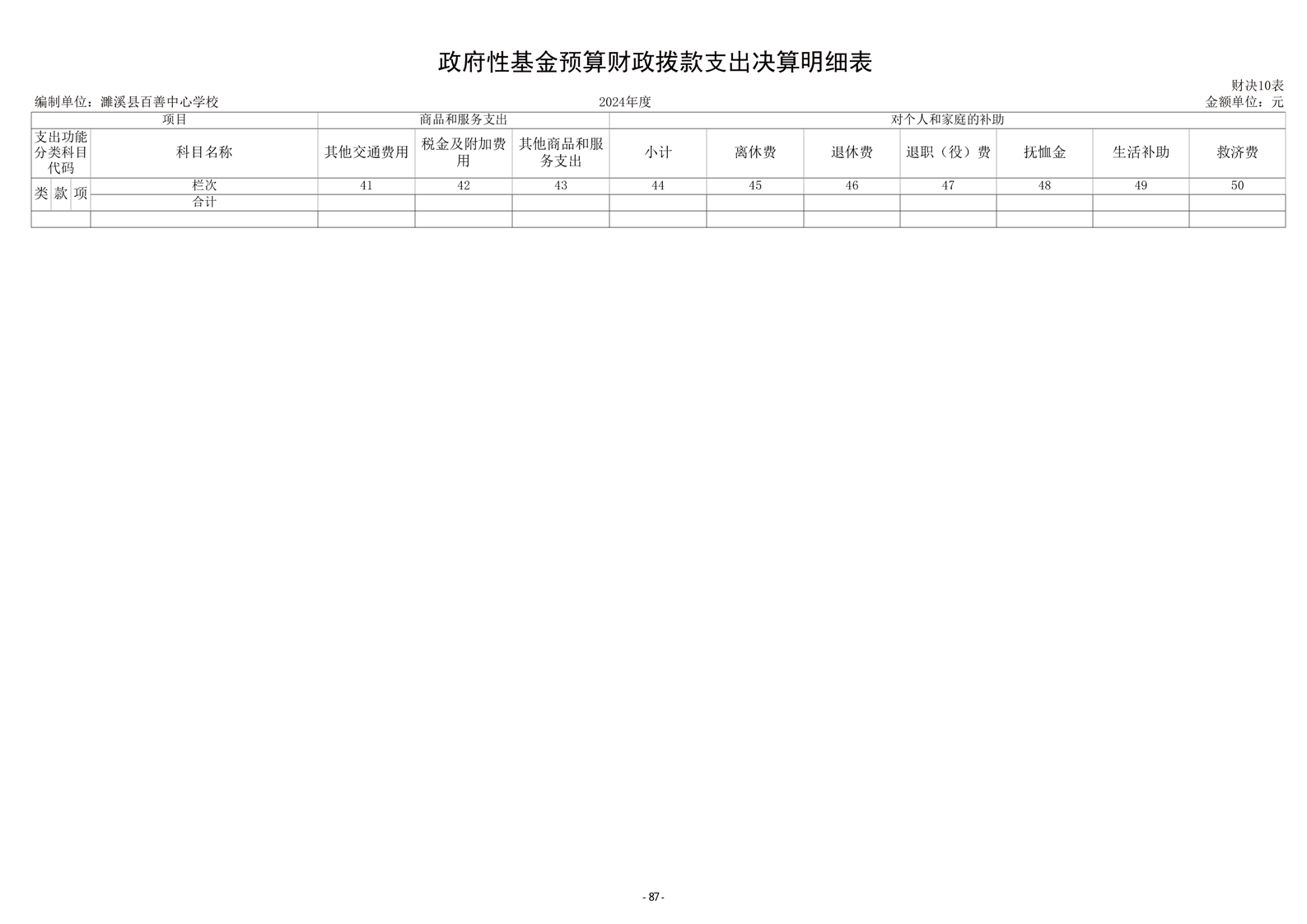 政府性基金预算财政拨款支出决算明细表

财决10表

编制单位：濉溪县百善中心学校 2024年度 金额单位：元

| 项目 | | | | 商品和服务支出 | | | 对个人和家庭的补助 | | | | | | |
|---|---|---|---|---|---|---|---|---|---|---|---|---|---|
| 支出功能分类科目代码 | | | 科目名称 | 其他交通费用 | 税金及附加费用 | 其他商品和服务支出 | 小计 | 离休费 | 退休费 | 退职（役）费 | 抚恤金 | 生活补助 | 救济费 |
| 类 | 款 | 项 | 栏次 | 41 | 42 | 43 | 44 | 45 | 46 | 47 | 48 | 49 | 50 |
| | | | 合计 | | | | | | | | | | |
| | | | | | | | | | | | | | |

- 87 -